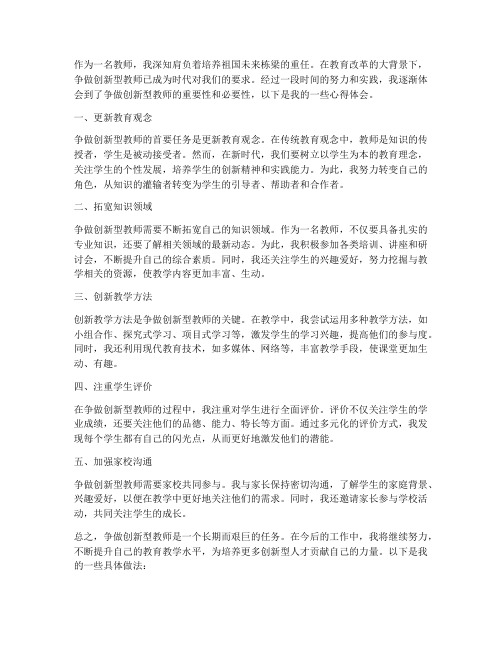 作为一名教师，我深知肩负着培养祖国未来栋梁的重任。在教育改革的大背景下，争做创新型教师已成为时代对我们的要求。经过一段时间的努力和实践，我逐渐体会到了争做创新型教师的重要性和必要性，以下是我的一些心得体会。

一、更新教育观念

争做创新型教师的首要任务是更新教育观念。在传统教育观念中，教师是知识的传授者，学生是被动接受者。然而，在新时代，我们要树立以学生为本的教育理念，关注学生的个性发展，培养学生的创新精神和实践能力。为此，我努力转变自己的角色，从知识的灌输者转变为学生的引导者、帮助者和合作者。

二、拓宽知识领域

争做创新型教师需要不断拓宽自己的知识领域。作为一名教师，不仅要具备扎实的专业知识，还要了解相关领域的最新动态。为此，我积极参加各类培训、讲座和研讨会，不断提升自己的综合素质。同时，我还关注学生的兴趣爱好，努力挖掘与教学相关的资源，使教学内容更加丰富、生动。

三、创新教学方法

创新教学方法是争做创新型教师的关键。在教学中，我尝试运用多种教学方法，如小组合作、探究式学习、项目式学习等，激发学生的学习兴趣，提高他们的参与度。同时，我还利用现代教育技术，如多媒体、网络等，丰富教学手段，使课堂更加生动、有趣。

四、注重学生评价

在争做创新型教师的过程中，我注重对学生进行全面评价。评价不仅关注学生的学业成绩，还要关注他们的品德、能力、特长等方面。通过多元化的评价方式，我发现每个学生都有自己的闪光点，从而更好地激发他们的潜能。

五、加强家校沟通

争做创新型教师需要家校共同参与。我与家长保持密切沟通，了解学生的家庭背景、兴趣爱好，以便在教学中更好地关注他们的需求。同时，我还邀请家长参与学校活动，共同关注学生的成长。

总之，争做创新型教师是一个长期而艰巨的任务。在今后的工作中，我将继续努力，不断提升自己的教育教学水平，为培养更多创新型人才贡献自己的力量。以下是我的一些具体做法：